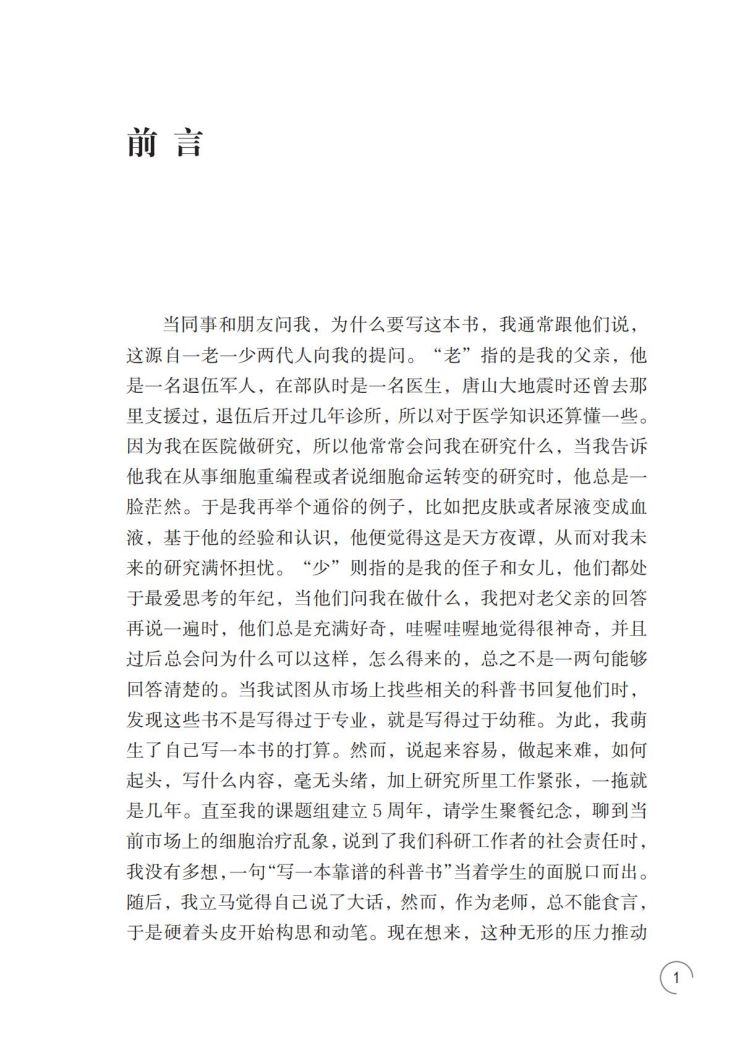 前言

当同事和朋友问我，为什么要写这本书，我通常跟他们说，这源自一老一少两代人向我的提问。“老”指的是我的父亲，他是一名退伍军人，在部队时是一名医生，唐山大地震时还曾去那里支援过，退伍后开过几年诊所，所以对于医学知识还算懂一些。因为我在医院做研究，所以他常常会问我在研究什么，当我告诉他我在从事细胞重编程或者说细胞命运转变的研究时，他总是一脸茫然。于是我再举个通俗的例子，比如把皮肤或者尿液变成血液，基于他的经验和认识，他便觉得这是天方夜谭，从而对我未来的研究满怀担忧。“少”则指的是我的侄子和女儿，他们都处于最爱思考的年纪，当他们问我在做什么，我把对老父亲的回答再说一遍时，他们总是充满好奇，哇喔哇喔地觉得很神奇，并且过后总会问为什么可以这样，怎么得来的，总之不是一两句能够回答清楚的。当我试图从市场上找些相关的科普书回复他们时，发现这些书不是写得过于专业，就是写得过于幼稚。为此，我萌生了自己写一本书的打算。然而，说起来容易，做起来难，如何起头，写什么内容，毫无头绪，加上研究所里工作紧张，一拖就是几年。直至我的课题组建立5周年，请学生聚餐纪念，聊到当前市场上的细胞治疗乱象，说到了我们科研工作者的社会责任时，我没有多想，一句“写一本靠谱的科普书”当着学生的面脱口而出。随后，我立马觉得自己说了大话，然而，作为老师，总不能食言，于是硬着头皮开始构思和动笔。现在想来，这种无形的压力推动

1